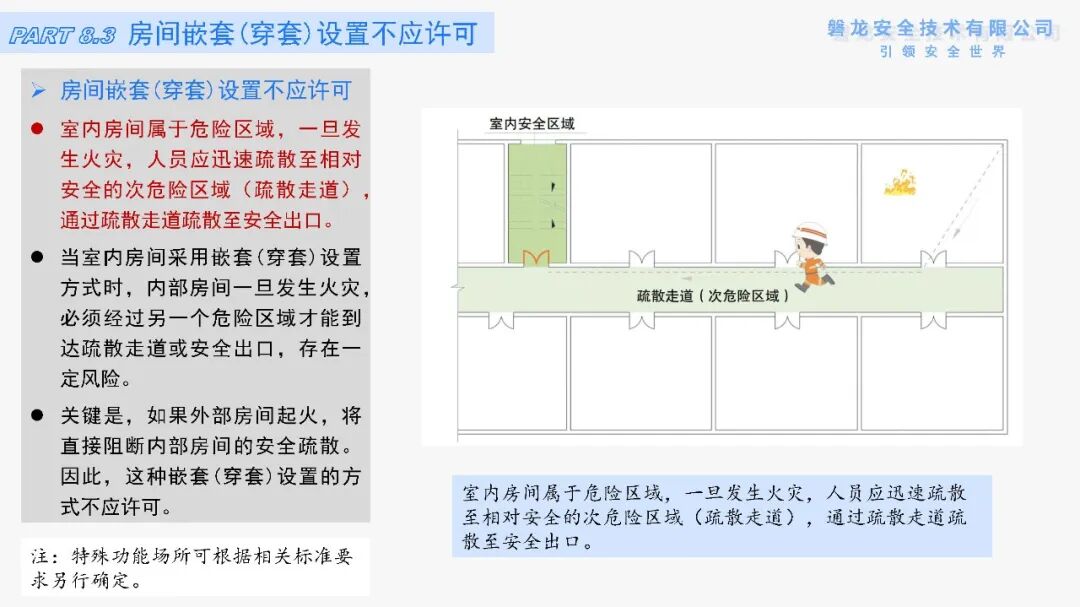 PART 8.3 房间嵌套(穿套)设置不应许可

磐龙安全技术有限公司
引领安全世界

➢ 房间嵌套(穿套)设置不应许可

● 室内房间属于危险区域，一旦发生火灾，人员应迅速疏散至相对安全的次危险区域（疏散走道），通过疏散走道疏散至安全出口。

● 当室内房间采用嵌套(穿套)设置方式时，内部房间一旦发生火灾，必须经过另一个危险区域才能到达疏散走道或安全出口，存在一定风险。

● 关键是，如果外部房间起火，将直接阻断内部房间的安全疏散。因此，这种嵌套(穿套)设置的方式不应许可。

注：特殊功能场所可根据相关标准要求另行确定。

室内安全区域

疏散走道（次危险区域）

室内房间属于危险区域，一旦发生火灾，人员应迅速疏散至相对安全的次危险区域（疏散走道），通过疏散走道疏散至安全出口。